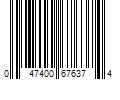 0 47400 67637 4